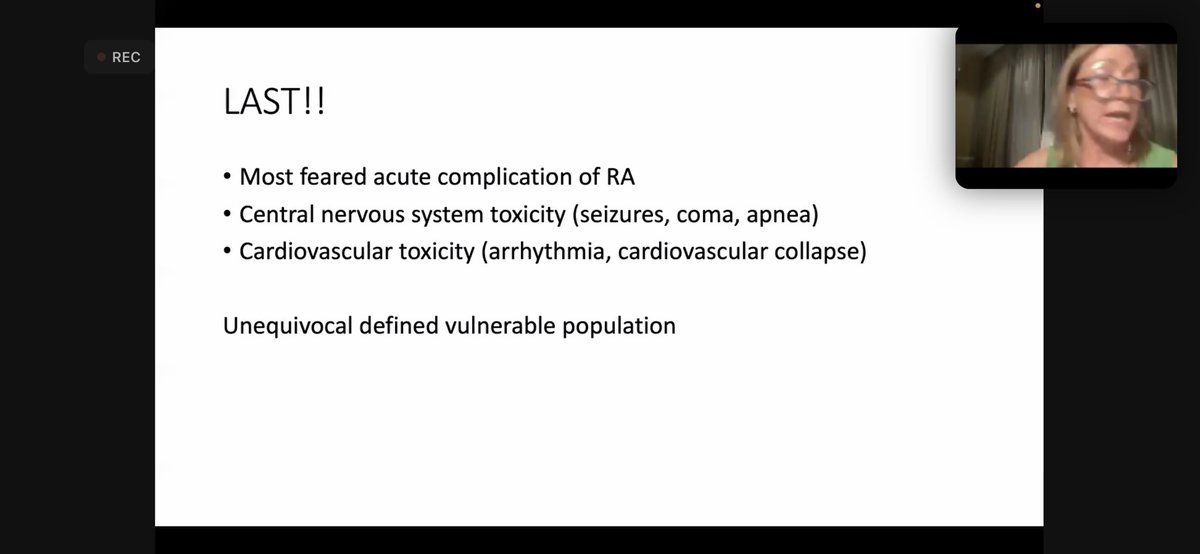 REC

LAST!!

• Most feared acute complication of RA
• Central nervous system toxicity (seizures, coma, apnea)
• Cardiovascular toxicity (arrhythmia, cardiovascular collapse)

Unequivocal defined vulnerable population